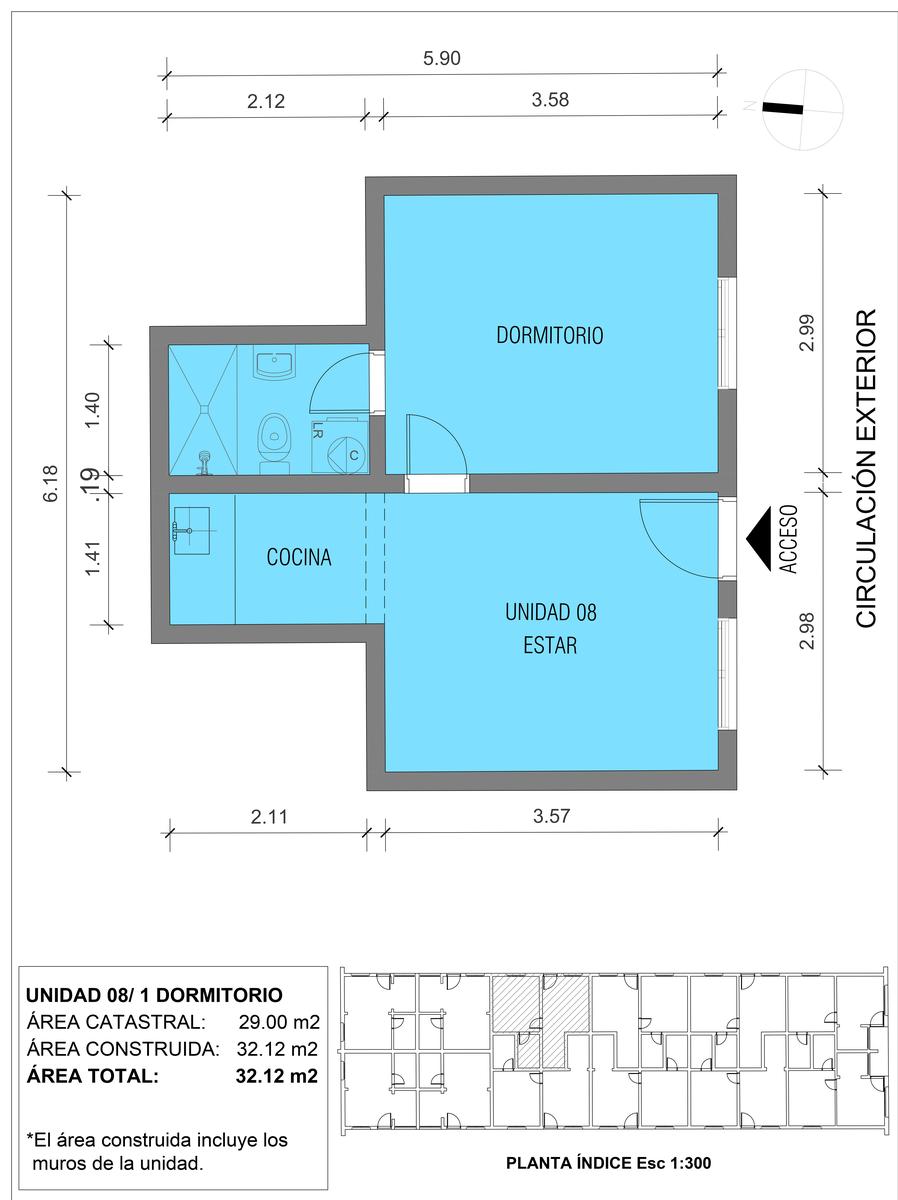 5.90

2.12

3.58

N

6.18

1.40

.19

1.41

DORMITORIO

LR

C

COCINA

UNIDAD 08
ESTAR

2.99

2.98

ACCESO

CIRCULACIÓN EXTERIOR

2.11

3.57

UNIDAD 08/ 1 DORMITORIO
ÁREA CATASTRAL: 29.00 m2
ÁREA CONSTRUIDA: 32.12 m2
ÁREA TOTAL: 32.12 m2

*El área construida incluye los muros de la unidad.

PLANTA ÍNDICE Esc 1:300